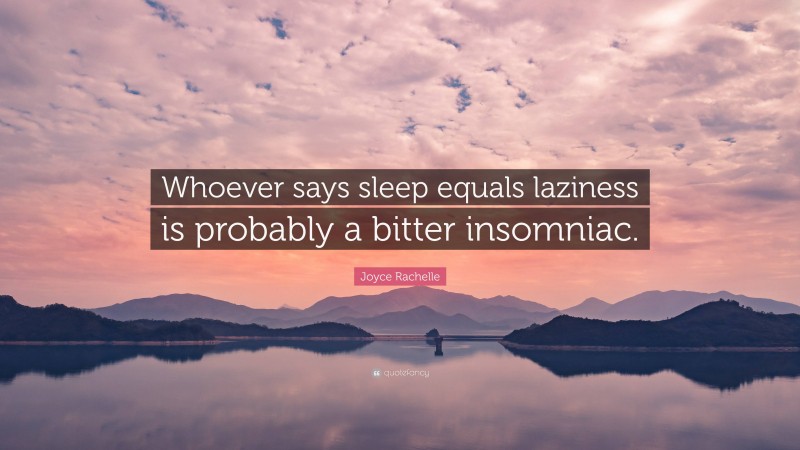 Whoever says sleep equals laziness is probably a bitter insomniac.

Joyce Rachelle

quotefancy